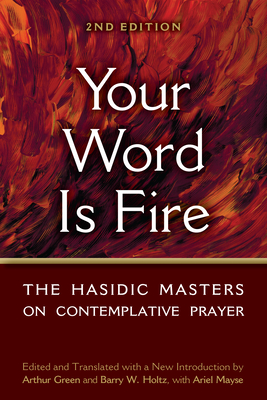 2ND EDITION

Your Word Is Fire

THE HASIDIC MASTERS ON CONTEMPLATIVE PRAYER

Edited and Translated with a New Introduction by Arthur Green and Barry W. Holtz, with Ariel Mayse